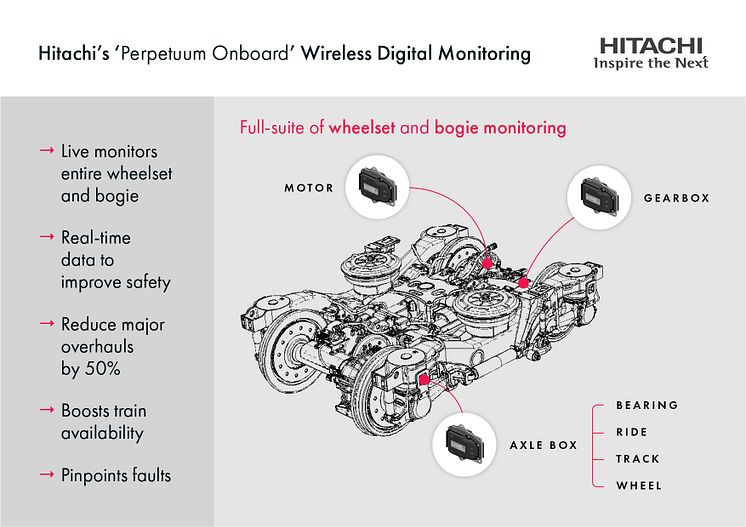 Hitachi's 'Perpetuum Onboard' Wireless Digital Monitoring

HITACHI
Inspire the Next

→ Live monitors entire wheelset and bogie

→ Real-time data to improve safety

→ Reduce major overhauls by 50%

→ Boosts train availability

→ Pinpoints faults

Full-suite of wheelset and bogie monitoring

MOTOR

GEARBOX

AXLE BOX

BEARING

RIDE

TRACK

WHEEL